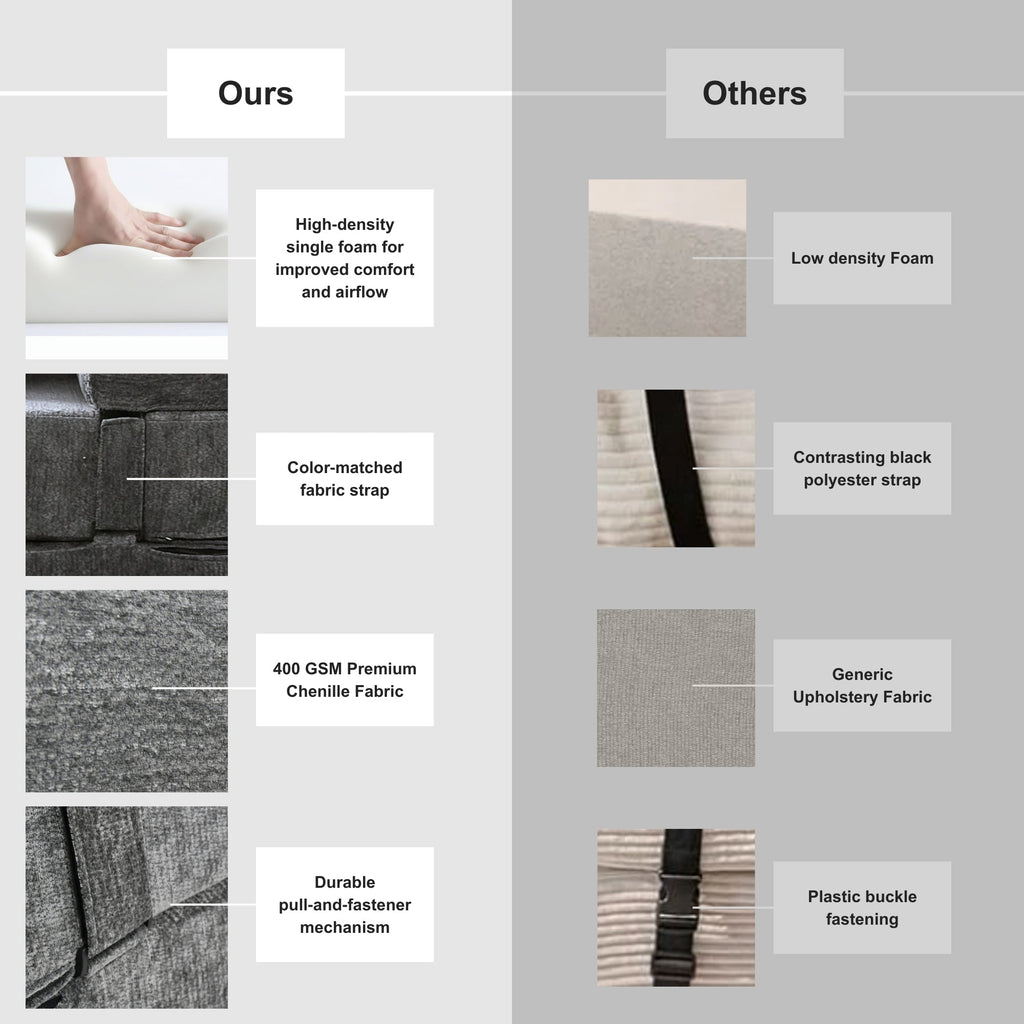 Ours

High-density
single foam for
improved comfort
and airflow

Color-matched
fabric strap

400 GSM Premium
Chenille Fabric

Durable
pull-and-fastener
mechanism

Others

Low density Foam

Contrasting black
polyester strap

Generic
Upholstery Fabric

Plastic buckle
fastening